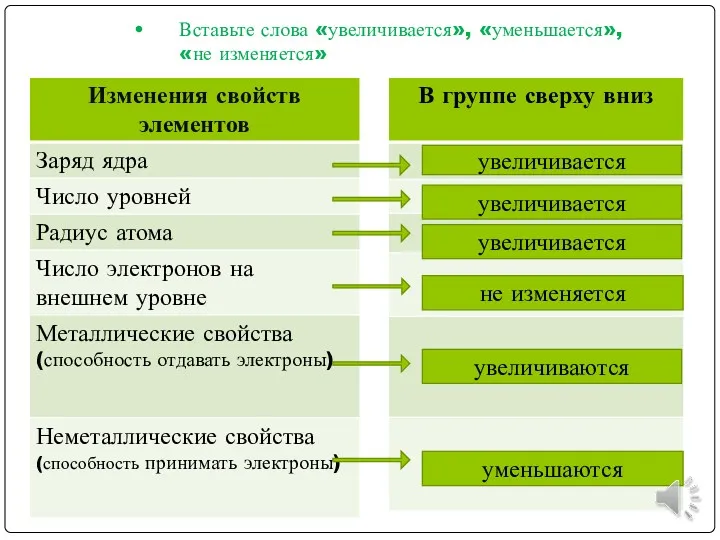 • Вставьте слова «увеличивается», «уменьшается», «не изменяется»

| Изменения свойств элементов | В группе сверху вниз |
|---|---|
| Заряд ядра | увеличивается |
| Число уровней | увеличивается |
| Радиус атома | увеличивается |
| Число электронов на внешнем уровне | не изменяется |
| Металлические свойства (способность отдавать электроны) | увеличиваются |
| Неметаллические свойства (способность принимать электроны) | уменьшаются |